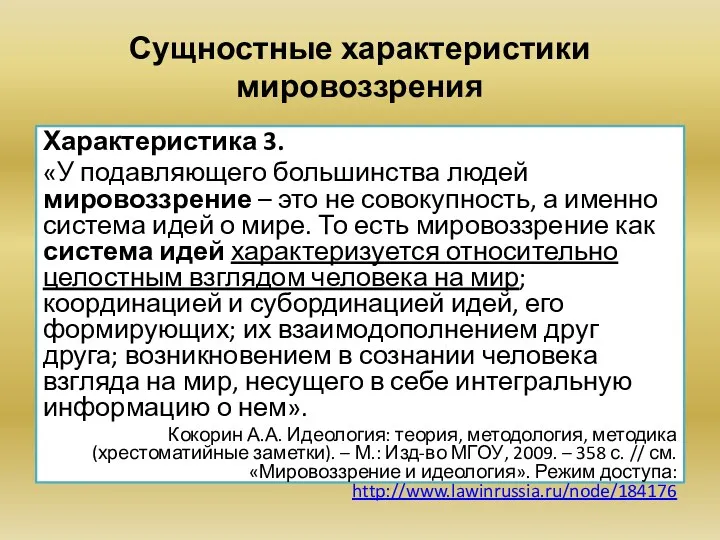 Сущностные характеристики мировоззрения

Характеристика 3.

«У подавляющего большинства людей мировоззрение – это не совокупность, а именно система идей о мире. То есть мировоззрение как система идей характеризуется относительно целостным взглядом человека на мир; координацией и субординацией идей, его формирующих; их взаимодополнением друг друга; возникновением в сознании человека взгляда на мир, несущего в себе интегральную информацию о нем».

Кокорин А.А. Идеология: теория, методология, методика (хрестоматийные заметки). – М.: Изд-во МГОУ, 2009. – 358 с. // см. «Мировоззрение и идеология». Режим доступа: http://www.lawinrussia.ru/node/184176